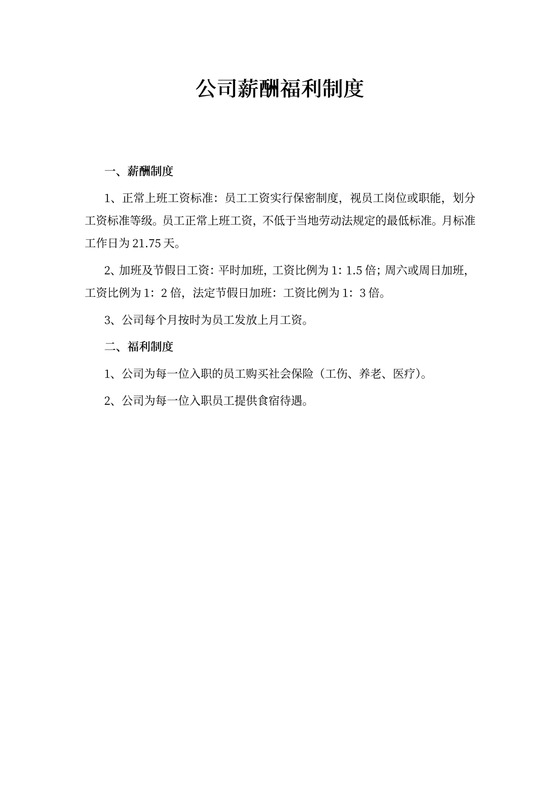 公司薪酬福利制度

一、薪酬制度

1、正常上班工资标准：员工工资实行保密制度，视员工岗位或职能，划分工资标准等级。员工正常上班工资，不低于当地劳动法规定的最低标准。月标准工作日为 21.75 天。

2、加班及节假日工资：平时加班，工资比例为 1：1.5 倍；周六或周日加班，工资比例为 1：2 倍，法定节假日加班：工资比例为 1：3 倍。

3、公司每个月按时为员工发放上月工资。

二、福利制度

1、公司为每一位入职的员工购买社会保险（工伤、养老、医疗）。

2、公司为每一位入职员工提供食宿待遇。